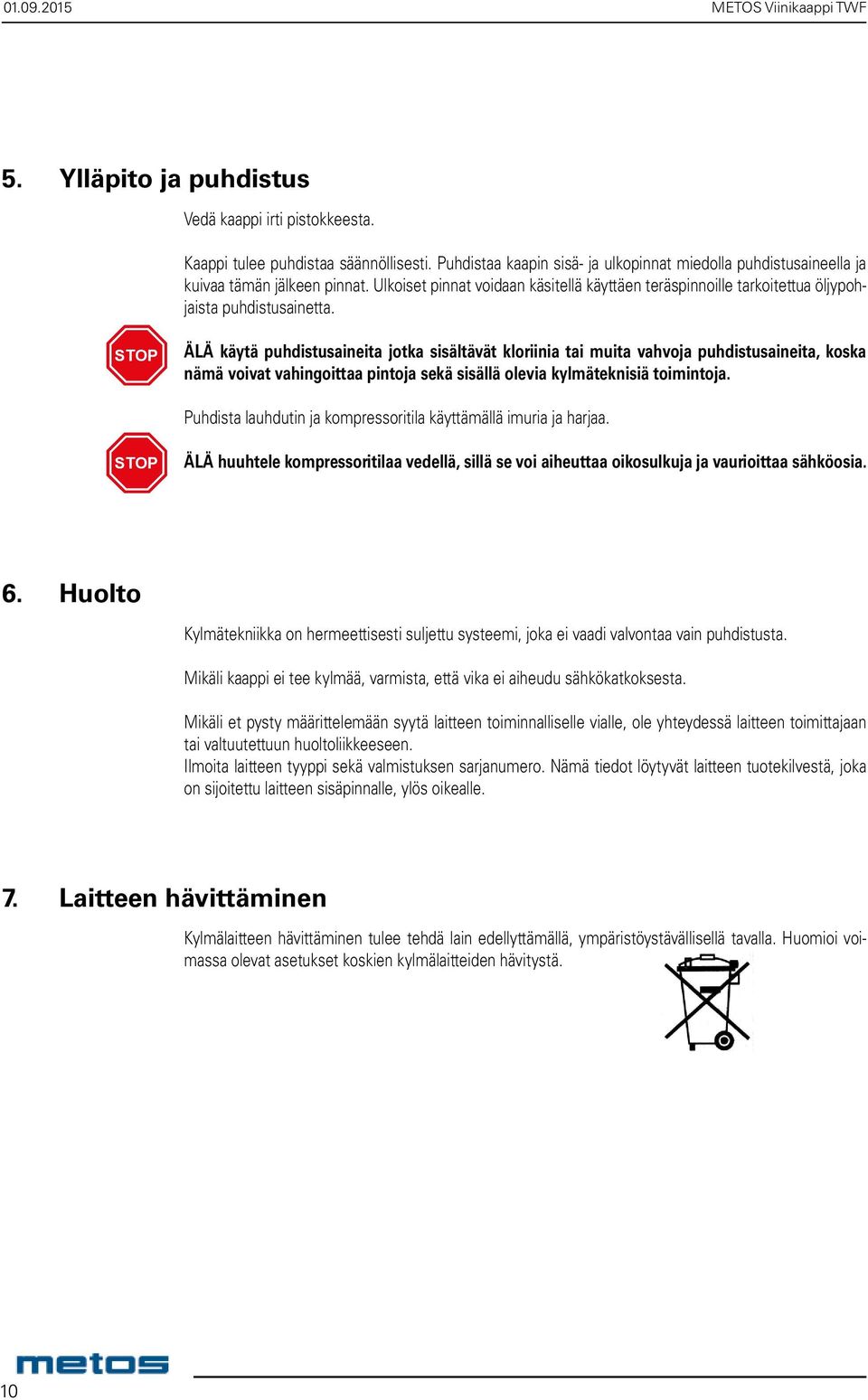 01.09.2015

METOS Viinikaappi TWF

5. Ylläpito ja puhdistus

Vedä kaappi irti pistokkeesta.

Kaappi tulee puhdistaa säännöllisesti. Puhdistaa kaapin sisä- ja ulkopinnat miedolla puhdistusaineella ja kuivaa tämän jälkeen pinnat. Ulkoiset pinnat voidaan käsitellä käyttäen teräspinnoille tarkoitettua öljypohjaista puhdistusainetta.

STOP

ÄLÄ käytä puhdistusaineita jotka sisältävät kloriinia tai muita vahvoja puhdistusaineita, koska nämä voivat vahingoittaa pintoja sekä sisällä olevia kylmäteknisiä toimintoja.

Puhdista lauhdutin ja kompressoritila käyttämällä imuria ja harjaa.

STOP

ÄLÄ huuhtele kompressoritilaa vedellä, sillä se voi aiheuttaa oikosulkuja ja vaurioittaa sähköosia.

6. Huolto

Kylmätekniikka on hermeettisesti suljettu systeemi, joka ei vaadi valvontaa vain puhdistusta.

Mikäli kaappi ei tee kylmää, varmista, että vika ei aiheudu sähkökatkoksesta.

Mikäli et pysty määrittelemään syytä laitteen toiminnalliselle vialle, ole yhteydessä laitteen toimittajaan tai valtuutettuun huoltoliikkeeseen.
Ilmoita laitteen tyyppi sekä valmistuksen sarjanumero. Nämä tiedot löytyvät laitteen tuotekilvestä, joka on sijoitettu laitteen sisäpinnalle, ylös oikealle.

7. Laitteen hävittäminen

Kylmälaitteen hävittäminen tulee tehdä lain edellyttämällä, ympäristöystävällisellä tavalla. Huomioi voimassa olevat asetukset koskien kylmälaitteiden hävitystä.

metos

10